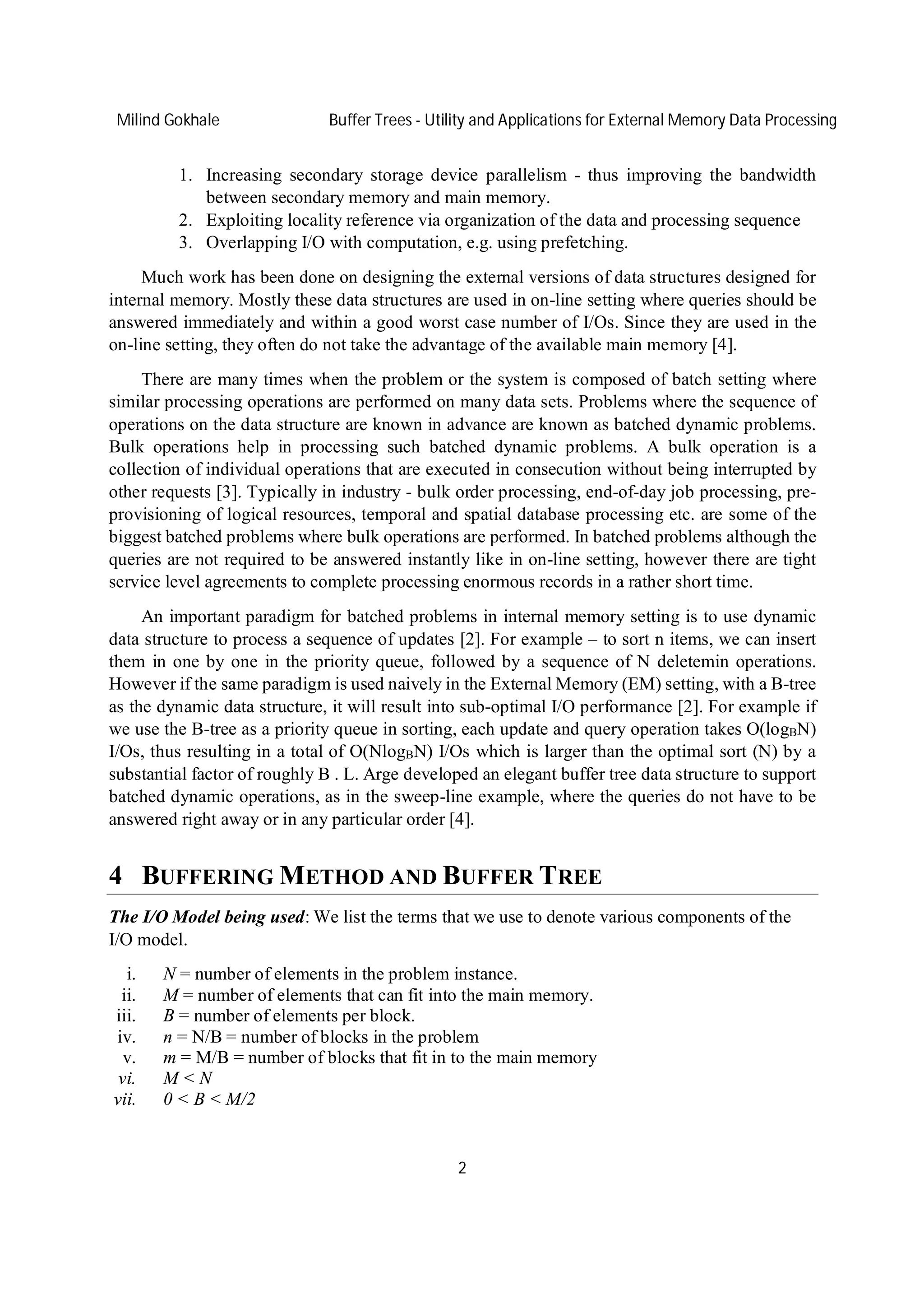 Milind Gokhale Buffer Trees - Utility and Applications for External Memory Data Processing

1. Increasing secondary storage device parallelism - thus improving the bandwidth between secondary memory and main memory.
2. Exploiting locality reference via organization of the data and processing sequence
3. Overlapping I/O with computation, e.g. using prefetching.

Much work has been done on designing the external versions of data structures designed for internal memory. Mostly these data structures are used in on-line setting where queries should be answered immediately and within a good worst case number of I/Os. Since they are used in the on-line setting, they often do not take the advantage of the available main memory [4].

There are many times when the problem or the system is composed of batch setting where similar processing operations are performed on many data sets. Problems where the sequence of operations on the data structure are known in advance are known as batched dynamic problems. Bulk operations help in processing such batched dynamic problems. A bulk operation is a collection of individual operations that are executed in consecution without being interrupted by other requests [3]. Typically in industry - bulk order processing, end-of-day job processing, pre-provisioning of logical resources, temporal and spatial database processing etc. are some of the biggest batched problems where bulk operations are performed. In batched problems although the queries are not required to be answered instantly like in on-line setting, however there are tight service level agreements to complete processing enormous records in a rather short time.

An important paradigm for batched problems in internal memory setting is to use dynamic data structure to process a sequence of updates [2]. For example – to sort n items, we can insert them in one by one in the priority queue, followed by a sequence of N deletemin operations. However if the same paradigm is used naively in the External Memory (EM) setting, with a B-tree as the dynamic data structure, it will result into sub-optimal I/O performance [2]. For example if we use the B-tree as a priority queue in sorting, each update and query operation takes $O(\log_B N)$ I/Os, thus resulting in a total of $O(N\log_B N)$ I/Os which is larger than the optimal sort (N) by a substantial factor of roughly B . L. Arge developed an elegant buffer tree data structure to support batched dynamic operations, as in the sweep-line example, where the queries do not have to be answered right away or in any particular order [4].

4 BUFFERING METHOD AND BUFFER TREE

The I/O Model being used: We list the terms that we use to denote various components of the I/O model.

i. $N$ = number of elements in the problem instance.
ii. $M$ = number of elements that can fit into the main memory.
iii. $B$ = number of elements per block.
iv. $n$ = N/B = number of blocks in the problem
v. $m$ = M/B = number of blocks that fit in to the main memory
vi. $M < N$
vii. $0 < B < M/2$

2